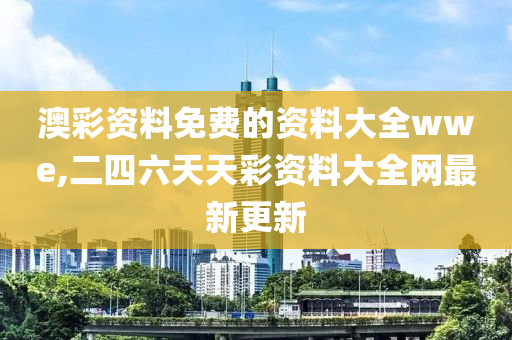 澳彩资料免费的资料大全wwe,二四六天天彩资料大全网最新更新